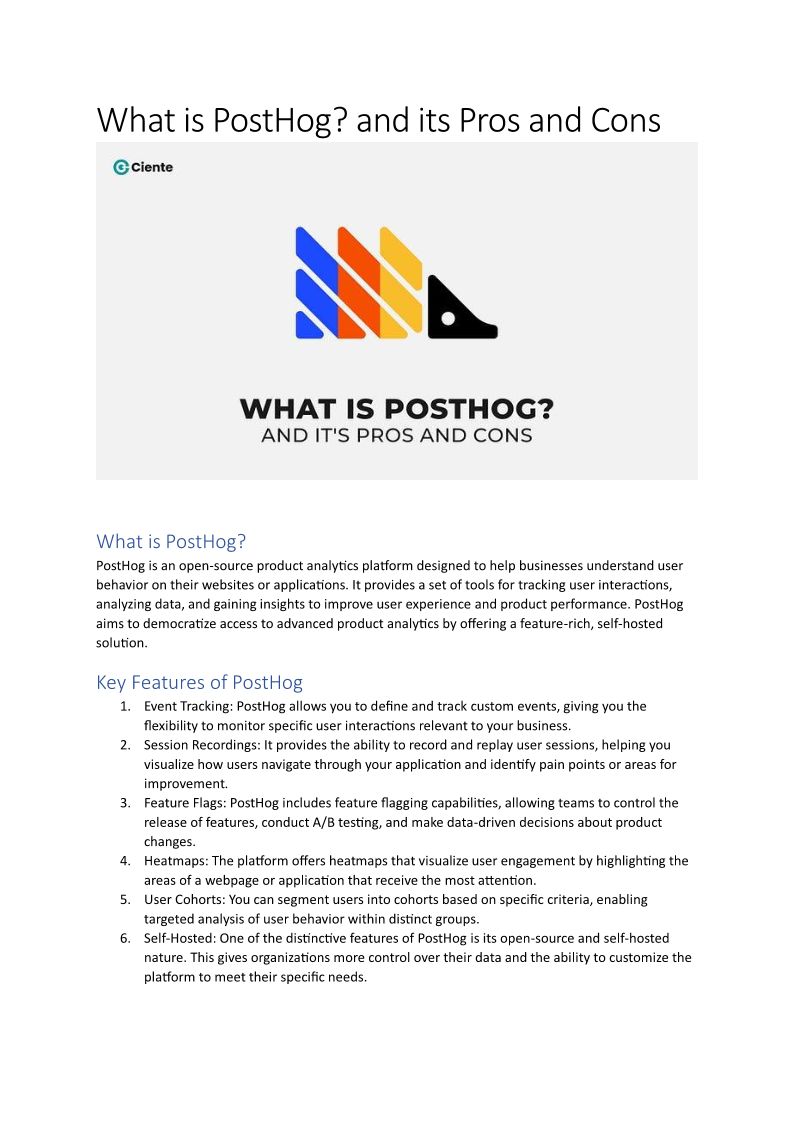 What is PostHog? and its Pros and Cons

Ciente

WHAT IS POSTHOG?
AND IT'S PROS AND CONS

What is PostHog?

PostHog is an open-source product analytics platform designed to help businesses understand user behavior on their websites or applications. It provides a set of tools for tracking user interactions, analyzing data, and gaining insights to improve user experience and product performance. PostHog aims to democratize access to advanced product analytics by offering a feature-rich, self-hosted solution.

Key Features of PostHog

1. Event Tracking: PostHog allows you to define and track custom events, giving you the flexibility to monitor specific user interactions relevant to your business.
2. Session Recordings: It provides the ability to record and replay user sessions, helping you visualize how users navigate through your application and identify pain points or areas for improvement.
3. Feature Flags: PostHog includes feature flagging capabilities, allowing teams to control the release of features, conduct A/B testing, and make data-driven decisions about product changes.
4. Heatmaps: The platform offers heatmaps that visualize user engagement by highlighting the areas of a webpage or application that receive the most attention.
5. User Cohorts: You can segment users into cohorts based on specific criteria, enabling targeted analysis of user behavior within distinct groups.
6. Self-Hosted: One of the distinctive features of PostHog is its open-source and self-hosted nature. This gives organizations more control over their data and the ability to customize the platform to meet their specific needs.